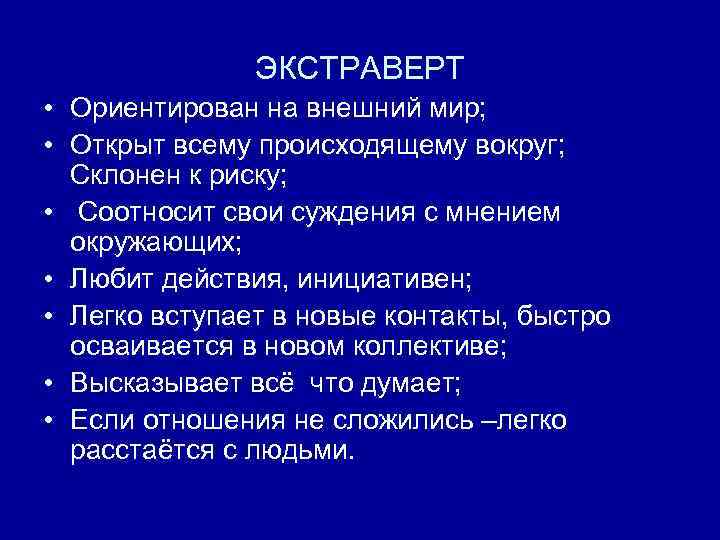 ЭКСТРАВЕРТ

• Ориентирован на внешний мир;
• Открыт всему происходящему вокруг; Склонен к риску;
• Соотносит свои суждения с мнением окружающих;
• Любит действия, инициативен;
• Легко вступает в новые контакты, быстро осваивается в новом коллективе;
• Высказывает всё что думает;
• Если отношения не сложились –легко расстаётся с людьми.